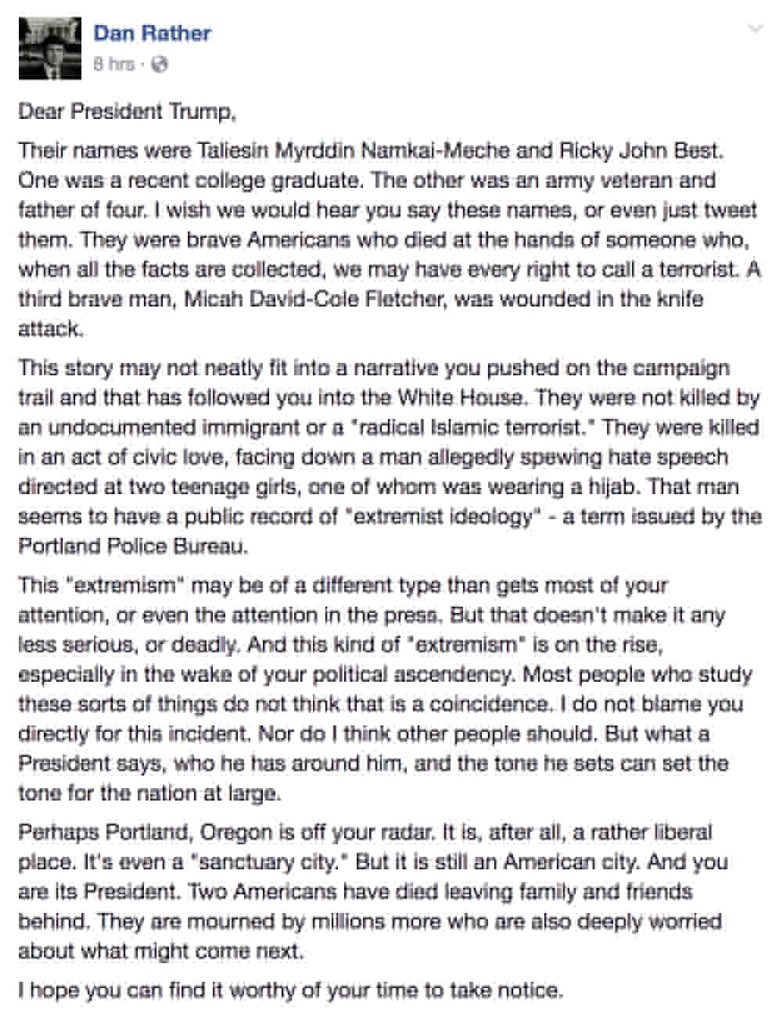 Dan Rather
8 hrs ·

Dear President Trump,

Their names were Taliesin Myrddin Namkai-Meche and Ricky John Best. One was a recent college graduate. The other was an army veteran and father of four. I wish we would hear you say these names, or even just tweet them. They were brave Americans who died at the hands of someone who, when all the facts are collected, we may have every right to call a terrorist. A third brave man, Micah David-Cole Fletcher, was wounded in the knife attack.

This story may not neatly fit into a narrative you pushed on the campaign trail and that has followed you into the White House. They were not killed by an undocumented immigrant or a "radical Islamic terrorist." They were killed in an act of civic love, facing down a man allegedly spewing hate speech directed at two teenage girls, one of whom was wearing a hijab. That man seems to have a public record of "extremist ideology" - a term issued by the Portland Police Bureau.

This "extremism" may be of a different type than gets most of your attention, or even the attention in the press. But that doesn't make it any less serious, or deadly. And this kind of "extremism" is on the rise, especially in the wake of your political ascendency. Most people who study these sorts of things do not think that is a coincidence. I do not blame you directly for this incident. Nor do I think other people should. But what a President says, who he has around him, and the tone he sets can set the tone for the nation at large.

Perhaps Portland, Oregon is off your radar. It is, after all, a rather liberal place. It's even a "sanctuary city." But it is still an American city. And you are its President. Two Americans have died leaving family and friends behind. They are mourned by millions more who are also deeply worried about what might come next.

I hope you can find it worthy of your time to take notice.